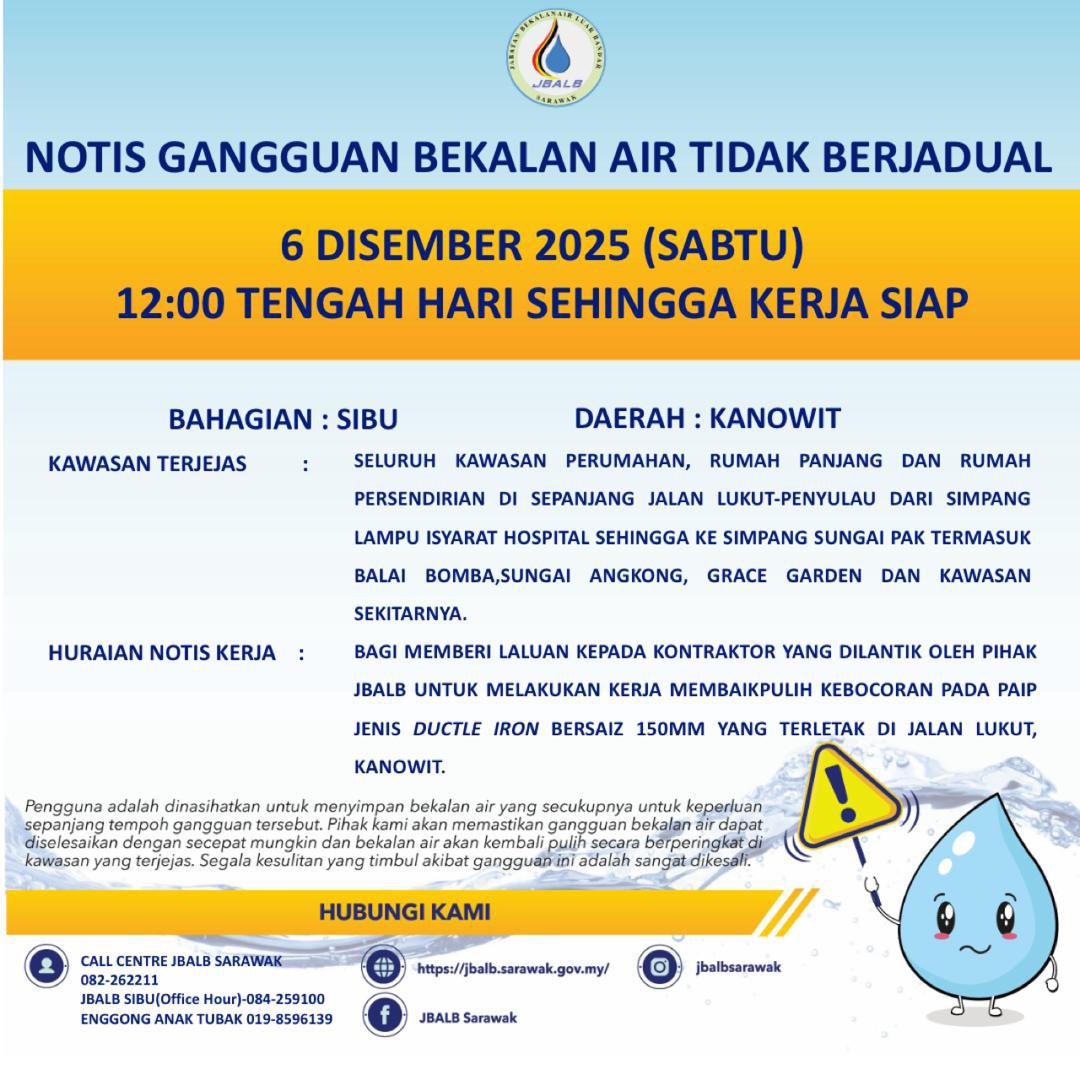 JABATAN BEKALAN AIR LUAR BANDAR
JBALB
SARAWAK

NOTIS GANGGUAN BEKALAN AIR TIDAK BERJADUAL

6 DISEMBER 2025 (SABTU)
12:00 TENGAH HARI SEHINGGA KERJA SIAP

BAHAGIAN : SIBU
DAERAH : KANOWIT

KAWASAN TERJEJAS : SELURUH KAWASAN PERUMAHAN, RUMAH PANJANG DAN RUMAH PERSENDIRIAN DI SEPANJANG JALAN LUKUT-PENYULAU DARI SIMPANG LAMPU ISYARAT HOSPITAL SEHINGGA KE SIMPANG SUNGAI PAK TERMASUK BALAI BOMBA,SUNGAI ANGKONG, GRACE GARDEN DAN KAWASAN SEKITARNYA.

HURAIAN NOTIS KERJA : BAGI MEMBERI LALUAN KEPADA KONTRAKTOR YANG DILANTIK OLEH PIHAK JBALB UNTUK MELAKUKAN KERJA MEMBAIKPULIH KEBOCORAN PADA PAIP JENIS DUCTLE IRON BERSAIZ 150MM YANG TERLETAK DI JALAN LUKUT, KANOWIT.

Pengguna adalah dinasihatkan untuk menyimpan bekalan air yang secukupnya untuk keperluan sepanjang tempoh gangguan tersebut. Pihak kami akan memastikan gangguan bekalan air dapat diselesaikan dengan secepat mungkin dan bekalan air akan kembali pulih secara berperingkat di kawasan yang terjejas. Segala kesulitan yang timbul akibat gangguan ini adalah sangat dikesali.

HUBUNGI KAMI

CALL CENTRE JBALB SARAWAK
082-262211
JBALB SIBU(Office Hour)-084-259100
ENGGONG ANAK TUBAK 019-8596139

https://jbalb.sarawak.gov.my/

JBALB Sarawak

jbalbsarawak